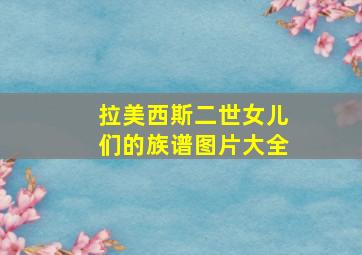 拉美西斯二世女儿们的族谱图片大全